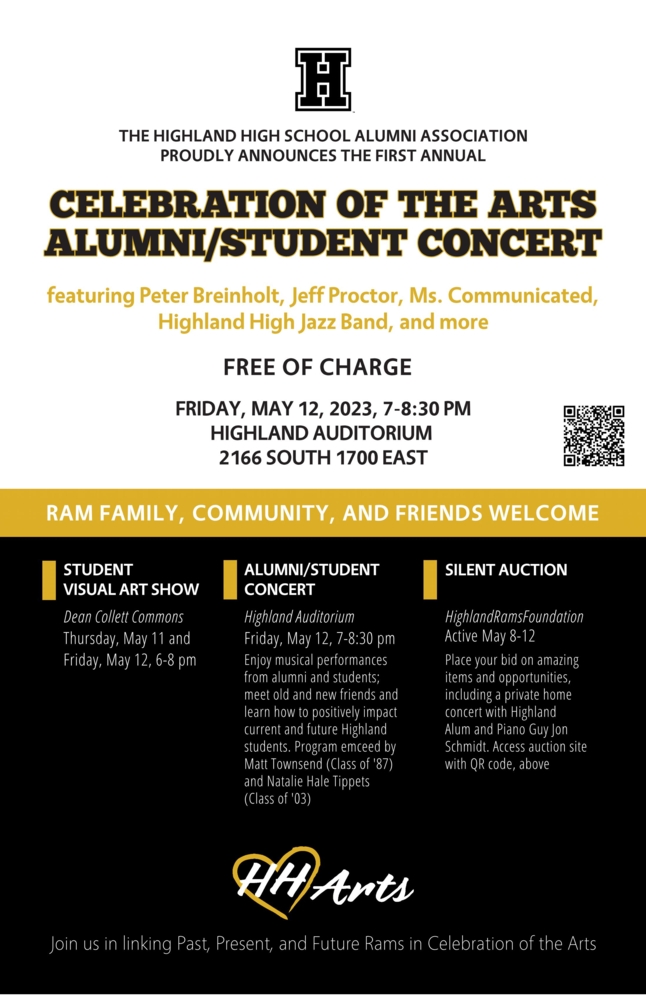 H

THE HIGHLAND HIGH SCHOOL ALUMNI ASSOCIATION PROUDLY ANNOUNCES THE FIRST ANNUAL

CELEBRATION OF THE ARTS ALUMNI/STUDENT CONCERT

featuring Peter Breinholt, Jeff Proctor, Ms. Communicated, Highland High Jazz Band, and more

FREE OF CHARGE

FRIDAY, MAY 12, 2023, 7-8:30 PM
HIGHLAND AUDITORIUM
2166 SOUTH 1700 EAST

RAM FAMILY, COMMUNITY, AND FRIENDS WELCOME

STUDENT VISUAL ART SHOW

Dean Collett Commons
Thursday, May 11 and Friday, May 12, 6-8 pm

ALUMNI/STUDENT CONCERT

Highland Auditorium
Friday, May 12, 7-8:30 pm
Enjoy musical performances from alumni and students; meet old and new friends and learn how to positively impact current and future Highland students. Program emceed by Matt Townsend (Class of '87) and Natalie Hale Tippets (Class of '03)

SILENT AUCTION

HighlandRamsFoundation
Active May 8-12
Place your bid on amazing items and opportunities, including a private home concert with Highland Alum and Piano Guy Jon Schmidt. Access auction site with QR code, above

HH Arts

Join us in linking Past, Present, and Future Rams in Celebration of the Arts